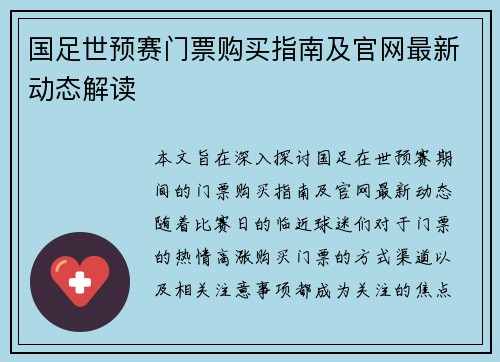 国足世预赛门票购买指南及官网最新动态解读

本文旨在深入探讨国足在世预赛期间的门票购买指南及官网最新动态随着比赛日的临近球迷们对于门票的热情高涨购买门票的方式渠道以及相关注意事项都成为关注的焦点